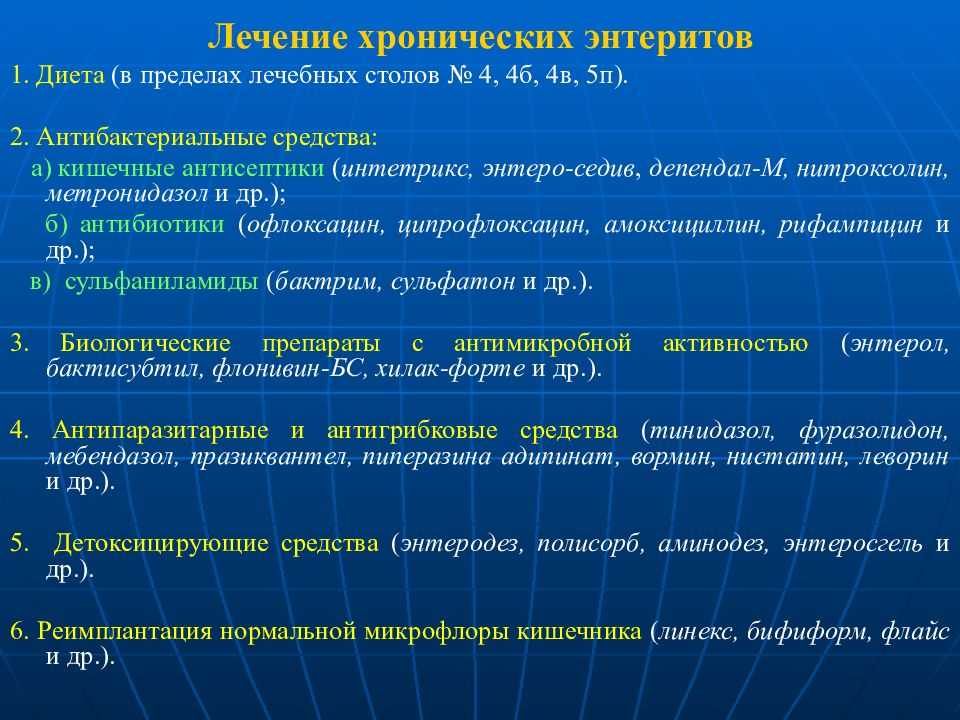 Лечение хронических энтеритов

1. Диета (в пределах лечебных столов № 4, 4б, 4в, 5п).

2. Антибактериальные средства:

а) кишечные антисептики (интетрикс, энтеро-седив, депендал-М, нитроксолин, метронидазол и др.);

б) антибиотики (офлоксацин, ципрофлоксацин, амоксициллин, рифампицин и др.);

в) сульфаниламиды (бактрим, сульфатон и др.).

3. Биологические препараты с антимикробной активностью (энтерол, бактисубтил, флонивин-БС, хилак-форте и др.).

4. Антипаразитарные и антигрибковые средства (тинидазол, фуразолидон, мебендазол, празиквантел, пиперазина адипинат, вормин, нистатин, леворин и др.).

5. Детоксицирующие средства (энтеродез, полисорб, аминодез, энтеросгель и др.).

6. Реимплантация нормальной микрофлоры кишечника (линекс, бифиформ, флайс и др.).